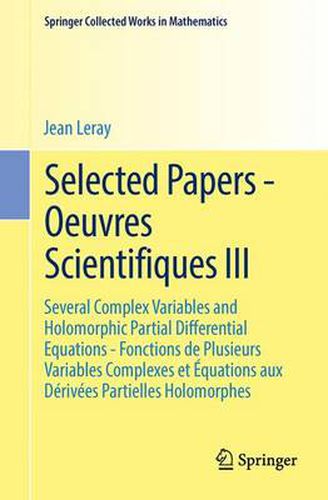 Springer Collected Works in Mathematics

Jean Leray

Selected Papers - Oeuvres Scientifiques III

Several Complex Variables and Holomorphic Partial Differential Equations - Fonctions de Plusieurs Variables Complexes et Équations aux Dérivées Partielles Holomorphes

Springer